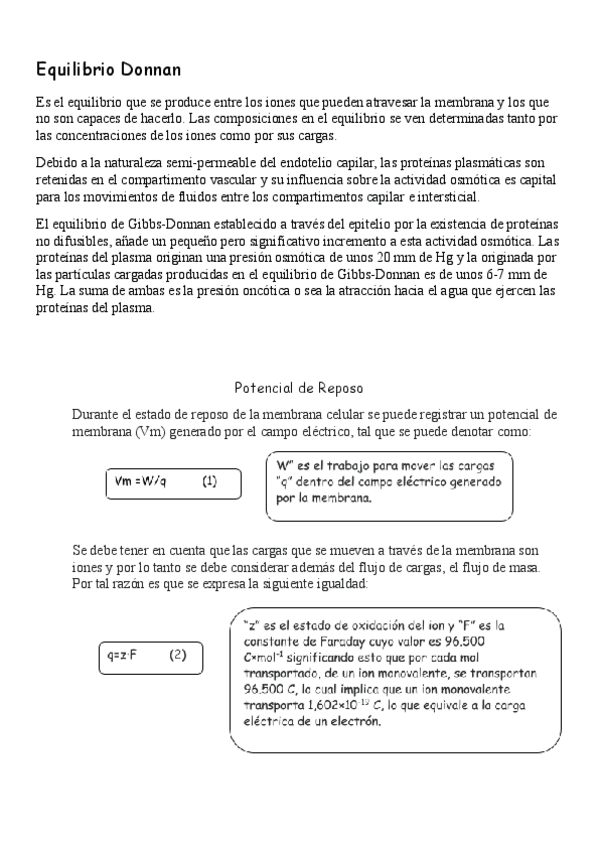 Equilibrio Donnan

Es el equilibrio que se produce entre los iones que pueden atravesar la membrana y los que no son capaces de hacerlo. Las composiciones en el equilibrio se ven determinadas tanto por las concentraciones de los iones como por sus cargas.

Debido a la naturaleza semi-permeable del endotelio capilar, las proteínas plasmáticas son retenidas en el compartimento vascular y su influencia sobre la actividad osmótica es capital para los movimientos de fluidos entre los compartimentos capilar e intersticial.

El equilibrio de Gibbs-Donnan establecido a través del epitelio por la existencia de proteínas no difusibles, añade un pequeño pero significativo incremento a esta actividad osmótica. Las proteínas del plasma originan una presión osmótica de unos 20 mm de Hg y la originada por las partículas cargadas producidas en el equilibrio de Gibbs-Donnan es de unos 6-7 mm de Hg. La suma de ambas es la presión oncótica o sea la atracción hacia el agua que ejercen las proteínas del plasma.

Potencial de Reposo

Durante el estado de reposo de la membrana celular se puede registrar un potencial de membrana (Vm) generado por el campo eléctrico, tal que se puede denotar como:

Vm =W/q (1)

W" es el trabajo para mover las cargas "q" dentro del campo eléctrico generado por la membrana.

Se debe tener en cuenta que las cargas que se mueven a través de la membrana son iones y por lo tanto se debe considerar además del flujo de cargas, el flujo de masa. Por tal razón es que se expresa la siguiente igualdad:

q=z·F (2)

"z" es el estado de oxidación del ion y "F" es la constante de Faraday cuyo valor es 96.500 C×mol$^{-1}$ significando esto que por cada mol transportado, de un ion monovalente, se transportan 96.500 C, lo cual implica que un ion monovalente transporta 1,602×10$^{-19}$ C, lo que equivale a la carga eléctrica de un electrón.